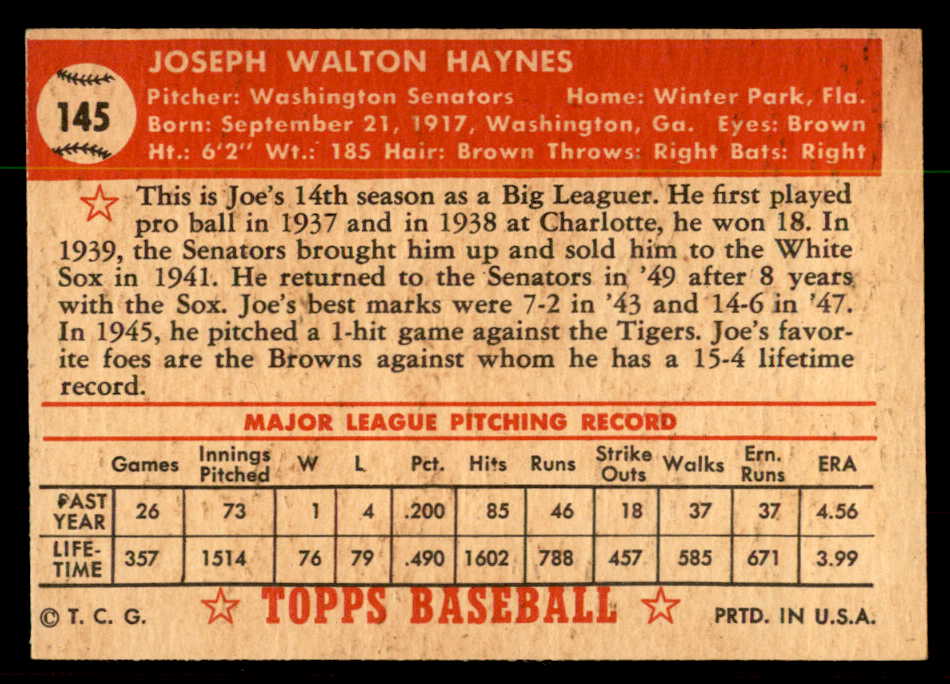 145

JOSEPH WALTON HAYNES

Pitcher: Washington Senators Home: Winter Park, Fla.
Born: September 21, 1917, Washington, Ga. Eyes: Brown
Ht.: 6'2" Wt.: 185 Hair: Brown Throws: Right Bats: Right

This is Joe's 14th season as a Big Leaguer. He first played pro ball in 1937 and in 1938 at Charlotte, he won 18. In 1939, the Senators brought him up and sold him to the White Sox in 1941. He returned to the Senators in '49 after 8 years with the Sox. Joe's best marks were 7-2 in '43 and 14-6 in '47. In 1945, he pitched a 1-hit game against the Tigers. Joe's favorite foes are the Browns against whom he has a 15-4 lifetime record.

MAJOR LEAGUE PITCHING RECORD

| | Games | Innings Pitched | W | L | Pct. | Hits | Runs | Strike Outs | Walks | Ern. Runs | ERA |
|---|---|---|---|---|---|---|---|---|---|---|---|
| PAST YEAR | 26 | 73 | 1 | 4 | .200 | 85 | 46 | 18 | 37 | 37 | 4.56 |
| LIFE-TIME | 357 | 1514 | 76 | 79 | .490 | 1602 | 788 | 457 | 585 | 671 | 3.99 |

© T. C. G. TOPPS BASEBALL PRTD. IN U.S.A.